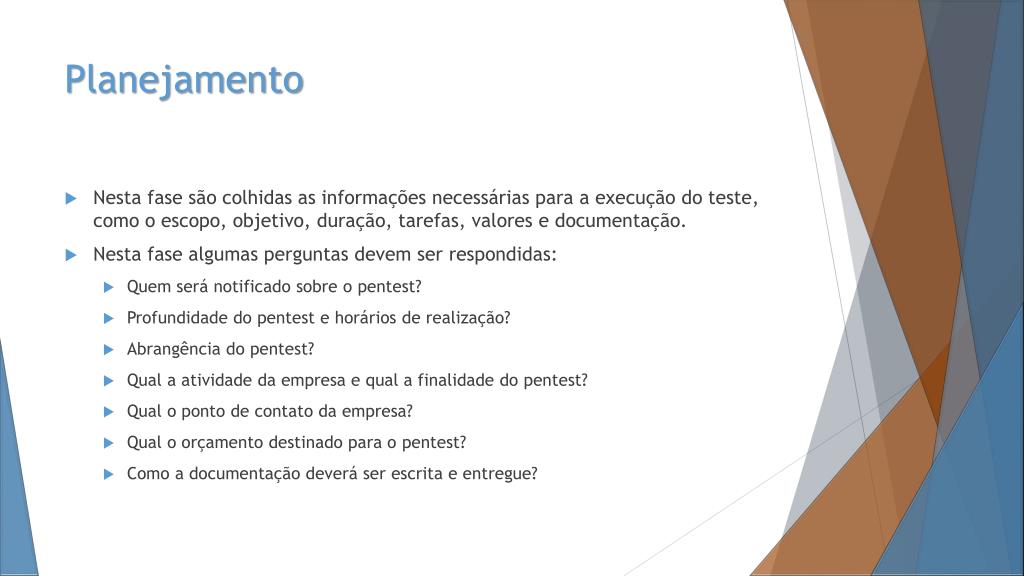 Planejamento

Nesta fase são colhidas as informações necessárias para a execução do teste, como o escopo, objetivo, duração, tarefas, valores e documentação.

Nesta fase algumas perguntas devem ser respondidas:

Quem será notificado sobre o pentest?

Profundidade do pentest e horários de realização?

Abrangência do pentest?

Qual a atividade da empresa e qual a finalidade do pentest?

Qual o ponto de contato da empresa?

Qual o orçamento destinado para o pentest?

Como a documentação deverá ser escrita e entregue?